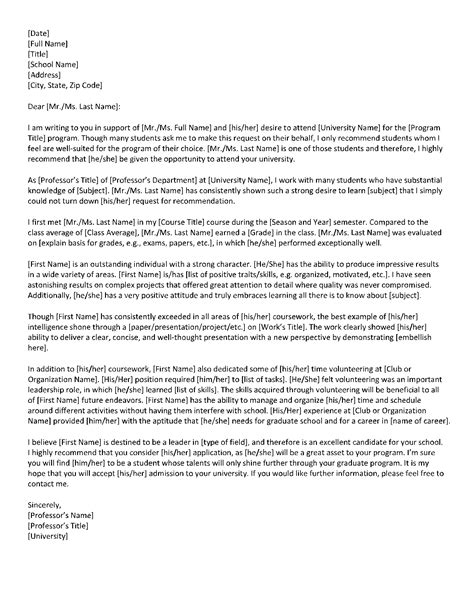 [Date]
[Full Name]
[Title]
[School Name]
[Address]
[City, State, Zip Code]

Dear [Mr./Ms. Last Name]:

I am writing to you in support of [Mr./Ms. Full Name] and [his/her] desire to attend [University Name] for the [Program Title] program. Though many students ask me to make this request on their behalf, I only recommend students whom I feel are well-suited for the program of their choice. [Mr./Ms. Last Name] is one of those students and therefore, I highly recommend that [he/she] be given the opportunity to attend your university.

As [Professor's Title] of [Professor's Department] at [University Name], I work with many students who have substantial knowledge of [Subject]. [Mr./Ms. Last Name] has consistently shown such a strong desire to learn [subject] that I simply could not turn down [his/her] request for recommendation.

I first met [Mr./Ms. Last Name] in my [Course Title] course during the [Season and Year] semester. Compared to the class average of [Class Average], [Mr./Ms. Last Name] earned a [Grade] in the class. [Mr./Ms. Last Name] was evaluated on [explain basis for grades, e.g., exams, papers, etc.], in which [he/she] performed exceptionally well.

[First Name] is an outstanding individual with a strong character. [He/She] has the ability to produce impressive results in a wide variety of areas. [First Name] is/has [list of positive traits/skills, e.g. organized, motivated, etc.]. I have seen astonishing results on complex projects that offered great attention to detail where quality was never compromised. Additionally, [he/she] has a very positive attitude and truly embraces learning all there is to know about [subject].

Though [First Name] has consistently exceeded in all areas of [his/her] coursework, the best example of [his/her] intelligence shone through a [paper/presentation/project/etc.] on [Work's Title]. The work clearly showed [his/her] ability to deliver a clear, concise, and well-thought presentation with a new perspective by demonstrating [embellish here].

In addition to [his/her] coursework, [First Name] also dedicated some of [his/her] time volunteering at [Club or Organization Name]. [His/Her] position required [him/her] to [list of tasks]. [He/She] felt volunteering was an important leadership role, in which [he/she] learned [list of skills]. The skills acquired through volunteering will be beneficial to all of [First Name] future endeavors. [First Name] has the ability to manage and organize [his/her] time and schedule around different activities without having them interfere with school. [His/Her] experience at [Club or Organization Name] provided [him/her] with the aptitude that [he/she] needs for graduate school and for a career in [name of career].

I believe [First Name] is destined to be a leader in [type of field], and therefore is an excellent candidate for your school. I highly recommend that you consider [his/her] application, as [he/she] will be a great asset to your program. I'm sure you will find [him/her] to be a student whose talents will only shine further through your graduate program. It is my hope that you will accept [his/her] admission to your university. If you would like further information, please feel free to contact me.

Sincerely,
[Professor's Name]
[Professor's Title]
[University]